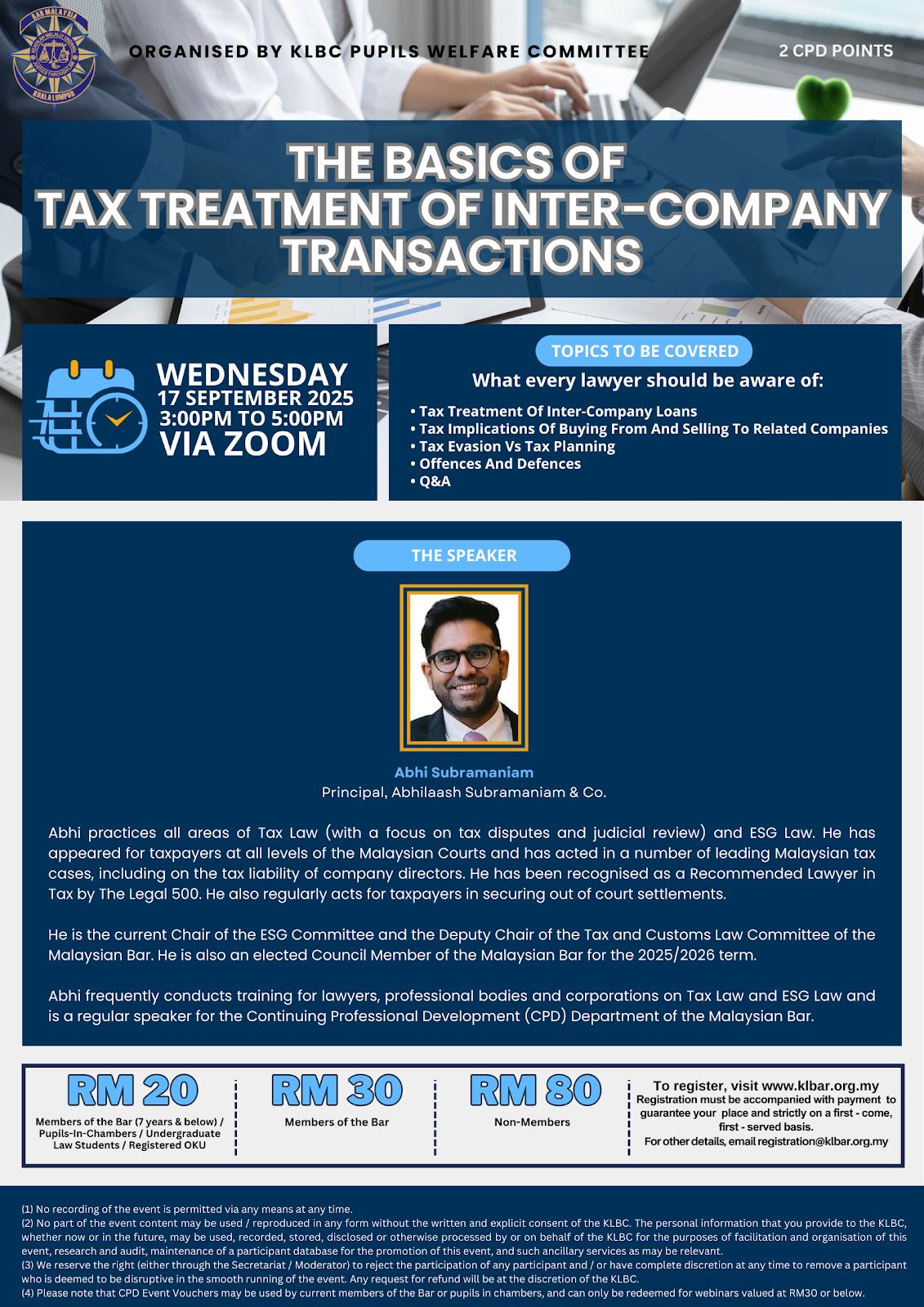 BAR MALAYSIA KUALA LUMPUR

ORGANISED BY KLBC PUPILS WELFARE COMMITTEE

2 CPD POINTS

THE BASICS OF TAX TREATMENT OF INTER-COMPANY TRANSACTIONS

WEDNESDAY
17 SEPTEMBER 2025
3:00PM TO 5:00PM
VIA ZOOM

TOPICS TO BE COVERED

What every lawyer should be aware of:

• Tax Treatment Of Inter-Company Loans
• Tax Implications Of Buying From And Selling To Related Companies
• Tax Evasion Vs Tax Planning
• Offences And Defences
• Q&A

THE SPEAKER

Abhi Subramaniam
Principal, Abhilaash Subramaniam & Co.

Abhi practices all areas of Tax Law (with a focus on tax disputes and judicial review) and ESG Law. He has appeared for taxpayers at all levels of the Malaysian Courts and has acted in a number of leading Malaysian tax cases, including on the tax liability of company directors. He has been recognised as a Recommended Lawyer in Tax by The Legal 500. He also regularly acts for taxpayers in securing out of court settlements.

He is the current Chair of the ESG Committee and the Deputy Chair of the Tax and Customs Law Committee of the Malaysian Bar. He is also an elected Council Member of the Malaysian Bar for the 2025/2026 term.

Abhi frequently conducts training for lawyers, professional bodies and corporations on Tax Law and ESG Law and is a regular speaker for the Continuing Professional Development (CPD) Department of the Malaysian Bar.

RM 20
Members of the Bar (7 years & below) / Pupils-In-Chambers / Undergraduate Law Students / Registered OKU

RM 30
Members of the Bar

RM 80
Non-Members

To register, visit www.klbar.org.my
Registration must be accompanied with payment to guarantee your place and strictly on a first - come, first - served basis.
For other details, email registration@klbar.org.my

(1) No recording of the event is permitted via any means at any time.
(2) No part of the event content may be used / reproduced in any form without the written and explicit consent of the KLBC. The personal information that you provide to the KLBC, whether now or in the future, may be used, recorded, stored, disclosed or otherwise processed by or on behalf of the KLBC for the purposes of facilitation and organisation of this event, research and audit, maintenance of a participant database for the promotion of this event, and such ancillary services as may be relevant.
(3) We reserve the right (either through the Secretariat / Moderator) to reject the participation of any participant and / or have complete discretion at any time to remove a participant who is deemed to be disruptive in the smooth running of the event. Any request for refund will be at the discretion of the KLBC.
(4) Please note that CPD Event Vouchers may be used by current members of the Bar or pupils in chambers, and can only be redeemed for webinars valued at RM30 or below.